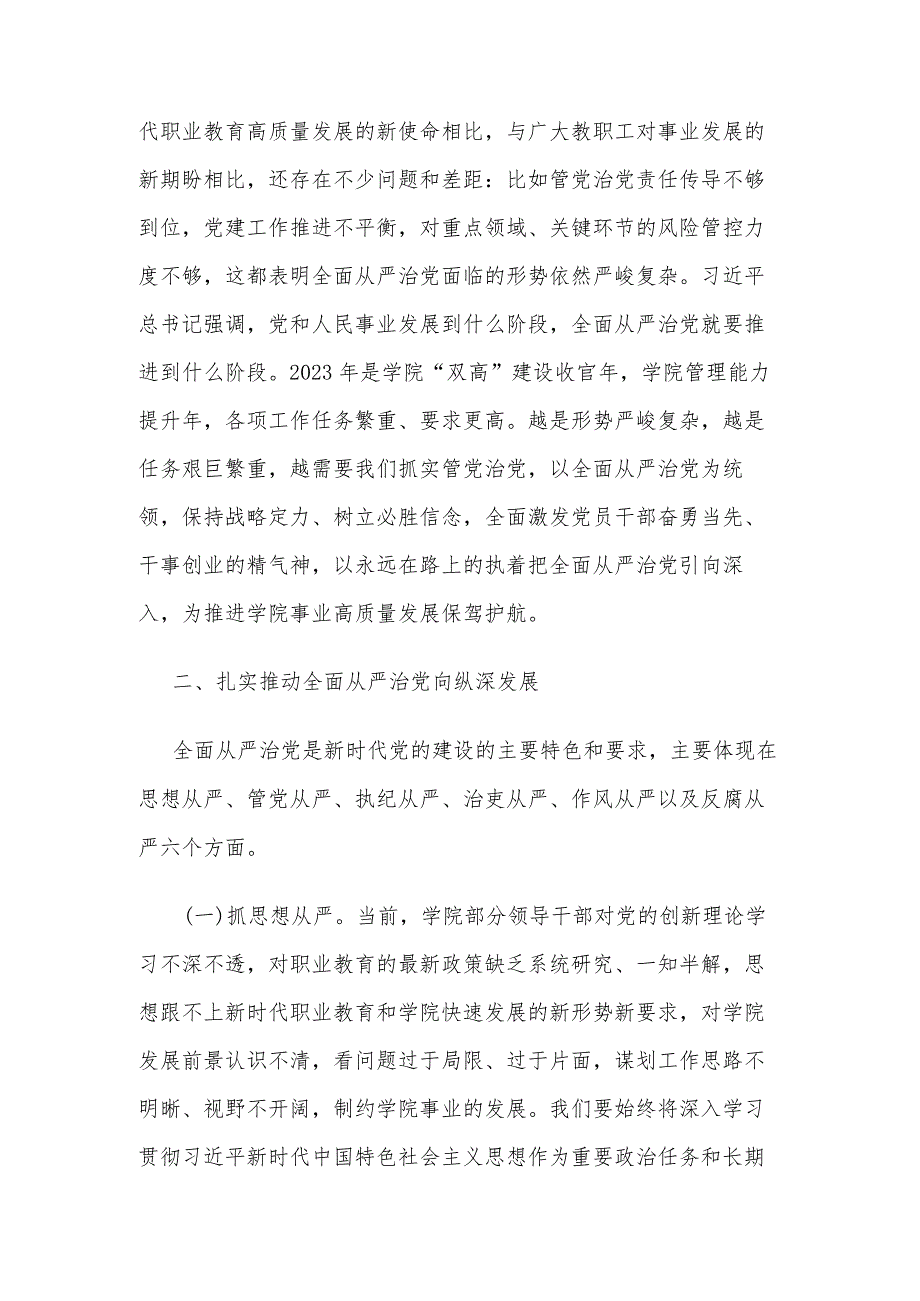 代职业教育高质量发展的新使命相比，与广大教职工对事业发展的新期盼相比，还存在不少问题和差距：比如管党治党责任传导不够到位，党建工作推进不平衡，对重点领域、关键环节的风险管控力度不够，这都表明全面从严治党面临的形势依然严峻复杂。习近平总书记强调，党和人民事业发展到什么阶段，全面从严治党就要推进到什么阶段。2023年是学院“双高”建设收官年，学院管理能力提升年，各项工作任务繁重、要求更高。越是形势严峻复杂，越是任务艰巨繁重，越需要我们抓实管党治党，以全面从严治党为统领，保持战略定力、树立必胜信念，全面激发党员干部奋勇当先、干事创业的精气神，以永远在路上的执着把全面从严治党引向深入，为推进学院事业高质量发展保驾护航。

二、扎实推动全面从严治党向纵深发展

全面从严治党是新时代党的建设的主要特色和要求，主要体现在思想从严、管党从严、执纪从严、治吏从严、作风从严以及反腐从严六个方面。

（一）抓思想从严。当前，学院部分领导干部对党的创新理论学习不深不透，对职业教育的最新政策缺乏系统研究、一知半解，思想跟不上新时代职业教育和学院快速发展的新形势新要求，对学院发展前景认识不清，看问题过于局限、过于片面，谋划工作思路不明晰、视野不开阔，制约学院事业的发展。我们要始终将深入学习贯彻习近平新时代中国特色社会主义思想作为重要政治任务和长期